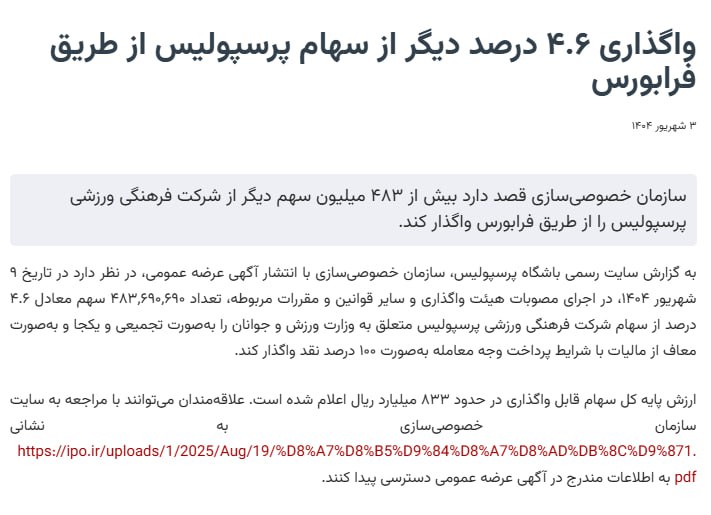 واگذاری ۴.۶ درصد دیگر از سهام پرسپولیس از طریق فرابورس

۳ شهریور ۱۴۰۴

سازمان خصوصی‌سازی قصد دارد بیش از ۴۸۳ میلیون سهم دیگر از شرکت فرهنگی ورزشی پرسپولیس را از طریق فرابورس واگذار کند.

به گزارش سایت رسمی باشگاه پرسپولیس، سازمان خصوصی‌سازی با انتشار آگهی عرضه عمومی، در نظر دارد در تاریخ ۹ شهریور ۱۴۰۴، در اجرای مصوبات هیئت واگذاری و سایر قوانین و مقررات مربوطه، تعداد ۴۸۳,۶۹۰,۶۹۰ سهم معادل ۴.۶ درصد از سهام شرکت فرهنگی ورزشی پرسپولیس متعلق به وزارت ورزش و جوانان را به‌صورت تجمیعی و یکجا و به‌صورت معاف از مالیات با شرایط پرداخت وجه معامله به‌صورت ۱۰۰ درصد نقد واگذار کند.

ارزش پایه کل سهام قابل واگذاری در حدود ۸۳۳ میلیارد ریال اعلام شده است. علاقه‌مندان می‌توانند با مراجعه به سایت سازمان خصوصی‌سازی به نشانی https://ipo.ir/uploads/1/2025/Aug/19/%D8%A7%D8%B5%D9%84%D8%A7%D8%AD%DB%8C%D9%871.pdf به اطلاعات مندرج در آگهی عرضه عمومی دسترسی پیدا کنند.